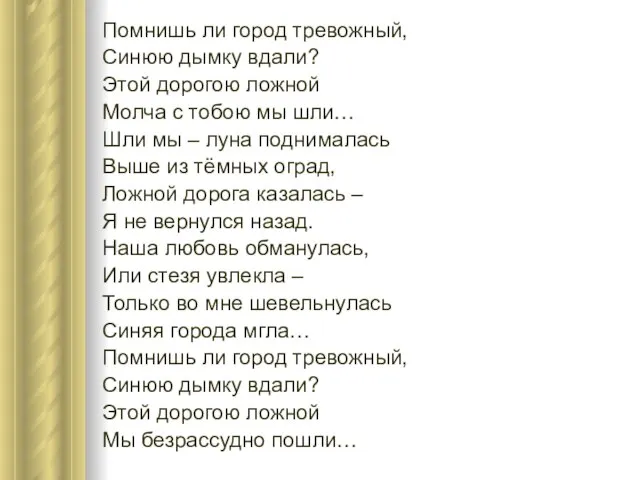 Помнишь ли город тревожный,
Синюю дымку вдали?
Этой дорогою ложной
Молча с тобою мы шли…
Шли мы – луна поднималась
Выше из тёмных оград,
Ложной дорога казалась –
Я не вернулся назад.
Наша любовь обманулась,
Или стезя увлекла –
Только во мне шевельнулась
Синяя города мгла…
Помнишь ли город тревожный,
Синюю дымку вдали?
Этой дорогою ложной
Мы безрассудно пошли…